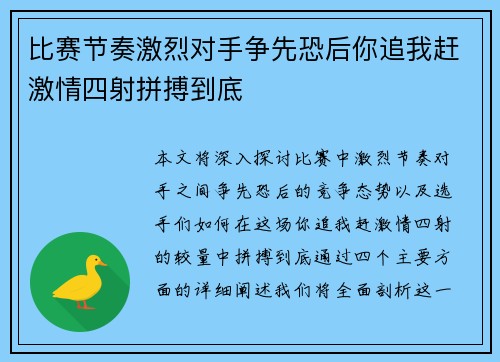 比赛节奏激烈对手争先恐后你追我赶激情四射拼搏到底

本文将深入探讨比赛中激烈节奏对手之间争先恐后的竞争态势以及选手们如何在这场你追我赶激情四射的较量中拼搏到底通过四个主要方面的详细阐述我们将全面剖析这一